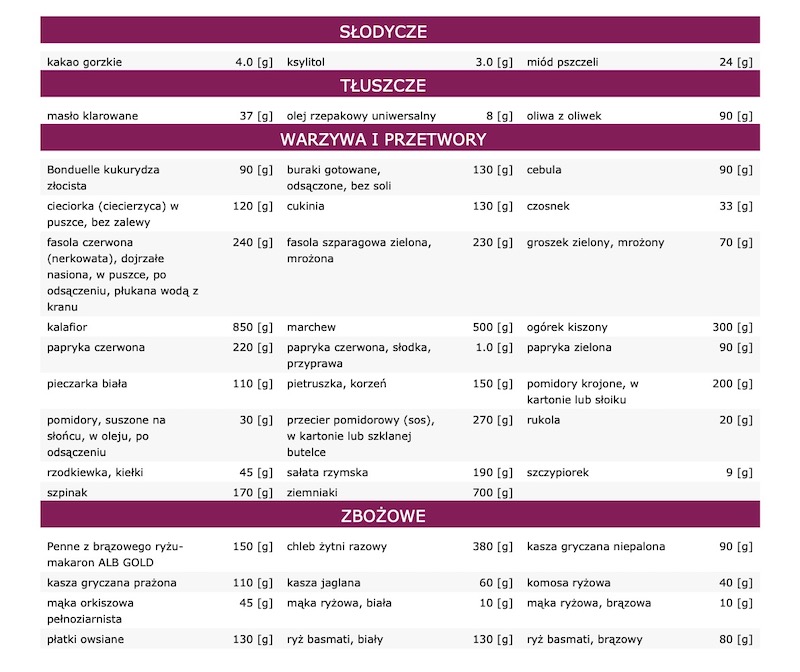 SŁODYCZE

| kakao gorzkie | 4.0 [g] | ksylitol | 3.0 [g] | miód pszczeli | 24 [g] |
|---|---|---|---|---|---|

TŁUSZCZE

| masło klarowane | 37 [g] | olej rzepakowy uniwersalny | 8 [g] | oliwa z oliwek | 90 [g] |
|---|---|---|---|---|---|

WARZYWA I PRZETWORY

| Bonduelle kukurydza złocista | 90 [g] | buraki gotowane, odsączone, bez soli | 130 [g] | cebula | 90 [g] |
|---|---|---|---|---|---|
| cieciorka (ciecierzyca) w puszce, bez zalewy | 120 [g] | cukinia | 130 [g] | czosnek | 33 [g] |
| fasola czerwona (nerkowata), dojrzałe nasiona, w puszce, po odsączeniu, płukana wodą z kranu | 240 [g] | fasola szparagowa zielona, mrożona | 230 [g] | groszek zielony, mrożony | 70 [g] |
| kalafior | 850 [g] | marchew | 500 [g] | ogórek kiszony | 300 [g] |
| papryka czerwona | 220 [g] | papryka czerwona, słodka, przyprawa | 1.0 [g] | papryka zielona | 90 [g] |
| pieczarka biała | 110 [g] | pietruszka, korzeń | 150 [g] | pomidory krojone, w kartonie lub słoiku | 200 [g] |
| pomidory, suszone na słońcu, w oleju, po odsączeniu | 30 [g] | przecier pomidorowy (sos), w kartonie lub szklanej butelce | 270 [g] | rukola | 20 [g] |
| rzodkiewka, kiełki | 45 [g] | sałata rzymska | 190 [g] | szczypiorek | 9 [g] |
| szpinak | 170 [g] | ziemniaki | 700 [g] | | |

ZBOŻOWE

| Penne z brązowego ryżu-makaron ALB GOLD | 150 [g] | chleb żytni razowy | 380 [g] | kasza gryczana niepalona | 90 [g] |
|---|---|---|---|---|---|
| kasza gryczana prażona | 110 [g] | kasza jaglana | 60 [g] | komosa ryżowa | 40 [g] |
| mąka orkiszowa pełnoziarnista | 45 [g] | mąka ryżowa, biała | 10 [g] | mąka ryżowa, brązowa | 10 [g] |
| płatki owsiane | 130 [g] | ryż basmati, biały | 130 [g] | ryż basmati, brązowy | 80 [g] |